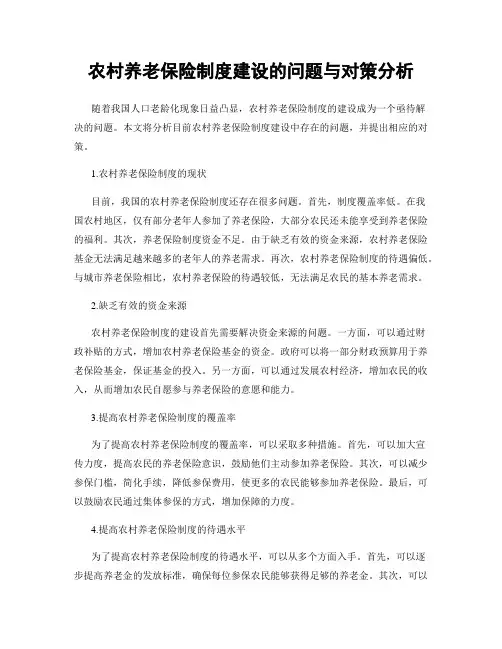 农村养老保险制度建设的问题与对策分析

随着我国人口老龄化现象日益凸显，农村养老保险制度的建设成为一个亟待解决的问题。本文将分析目前农村养老保险制度建设中存在的问题，并提出相应的对策。

1.农村养老保险制度的现状

目前，我国的农村养老保险制度还存在很多问题。首先，制度覆盖率低。在我国农村地区，仅有部分老年人参加了养老保险，大部分农民还未能享受到养老保险的福利。其次，养老保险制度资金不足。由于缺乏有效的资金来源，农村养老保险基金无法满足越来越多的老年人的养老需求。再次，农村养老保险制度的待遇偏低。与城市养老保险相比，农村养老保险的待遇较低，无法满足农民的基本养老需求。

2.缺乏有效的资金来源

农村养老保险制度的建设首先需要解决资金来源的问题。一方面，可以通过财政补贴的方式，增加农村养老保险基金的资金。政府可以将一部分财政预算用于养老保险基金，保证基金的投入。另一方面，可以通过发展农村经济，增加农民的收入，从而增加农民自愿参与养老保险的意愿和能力。

3.提高农村养老保险制度的覆盖率

为了提高农村养老保险制度的覆盖率，可以采取多种措施。首先，可以加大宣传力度，提高农民的养老保险意识，鼓励他们主动参加养老保险。其次，可以减少参保门槛，简化手续，降低参保费用，使更多的农民能够参加养老保险。最后，可以鼓励农民通过集体参保的方式，增加保障的力度。

4.提高农村养老保险制度的待遇水平

为了提高农村养老保险制度的待遇水平，可以从多个方面入手。首先，可以逐步提高养老金的发放标准，确保每位参保农民能够获得足够的养老金。其次，可以